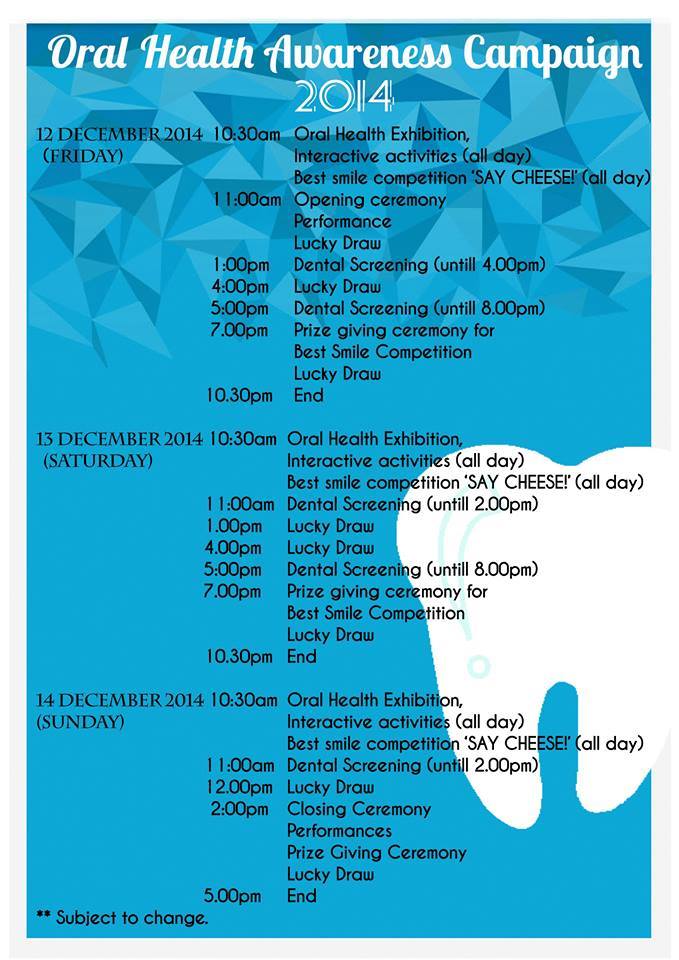 Oral Health Awareness Campaign 2014

12 DECEMBER 2014 (FRIDAY)
10:30am Oral Health Exhibition, Interactive activities (all day) Best smile competition 'SAY CHEESE!' (all day)
11:00am Opening ceremony Performance Lucky Draw
1:00pm Dental Screening (untill 4.00pm)
4:00pm Lucky Draw
5:00pm Dental Screening (untill 8.00pm)
7.00pm Prize giving ceremony for Best Smile Competition Lucky Draw
10.30pm End

13 DECEMBER 2014 (SATURDAY)
10:30am Oral Health Exhibition, Interactive activities (all day) Best smile competition 'SAY CHEESE!' (all day)
11:00am Dental Screening (untill 2.00pm)
1.00pm Lucky Draw
4.00pm Lucky Draw
5:00pm Dental Screening (untill 8.00pm)
7.00pm Prize giving ceremony for Best Smile Competition Lucky Draw
10.30pm End

14 DECEMBER 2014 (SUNDAY)
10:30am Oral Health Exhibition, Interactive activities (all day) Best smile competition 'SAY CHEESE!' (all day)
11:00am Dental Screening (untill 2.00pm)
12.00pm Lucky Draw
2:00pm Closing Ceremony Performances Prize Giving Ceremony Lucky Draw
5.00pm End

** Subject to change.